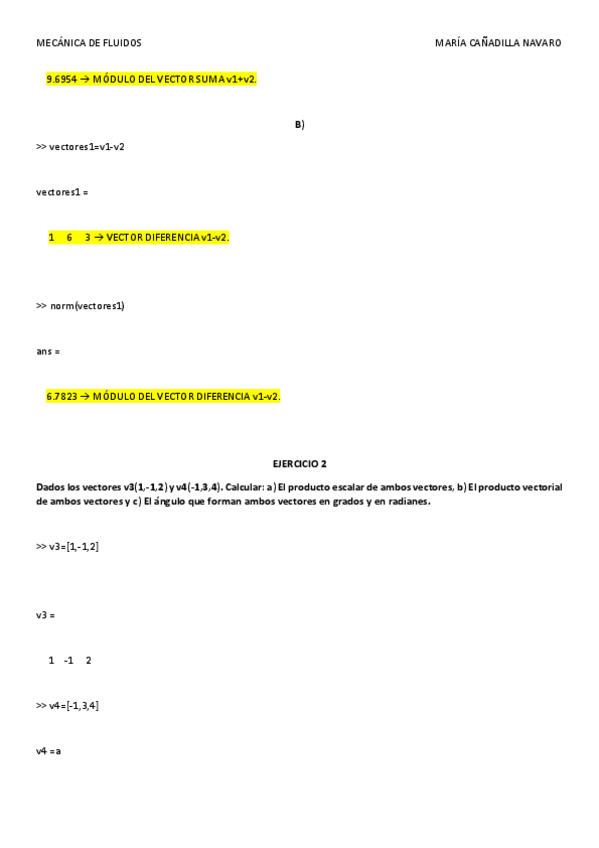 MECÁNICA DE FLUIDOS MARÍA CAÑADILLA NAVARO

9.6954 → MÓDULO DEL VECTOR SUMA v1+v2.

B)

>> vectores1=v1-v2

vectores1 =

1 6 3 → VECTOR DIFERENCIA v1-v2.

>> norm(vectores1)

ans =

6.7823 → MÓDULO DEL VECTOR DIFERENCIA v1-v2.

EJERCICIO 2

Dados los vectores v3(1,-1,2) y v4(-1,3,4). Calcular: a) El producto escalar de ambos vectores, b) El producto vectorial de ambos vectores y c) El ángulo que forman ambos vectores en grados y en radianes.

>> v3=[1,-1,2]

v3 =

1 -1 2

>> v4=[-1,3,4]

v4 =a